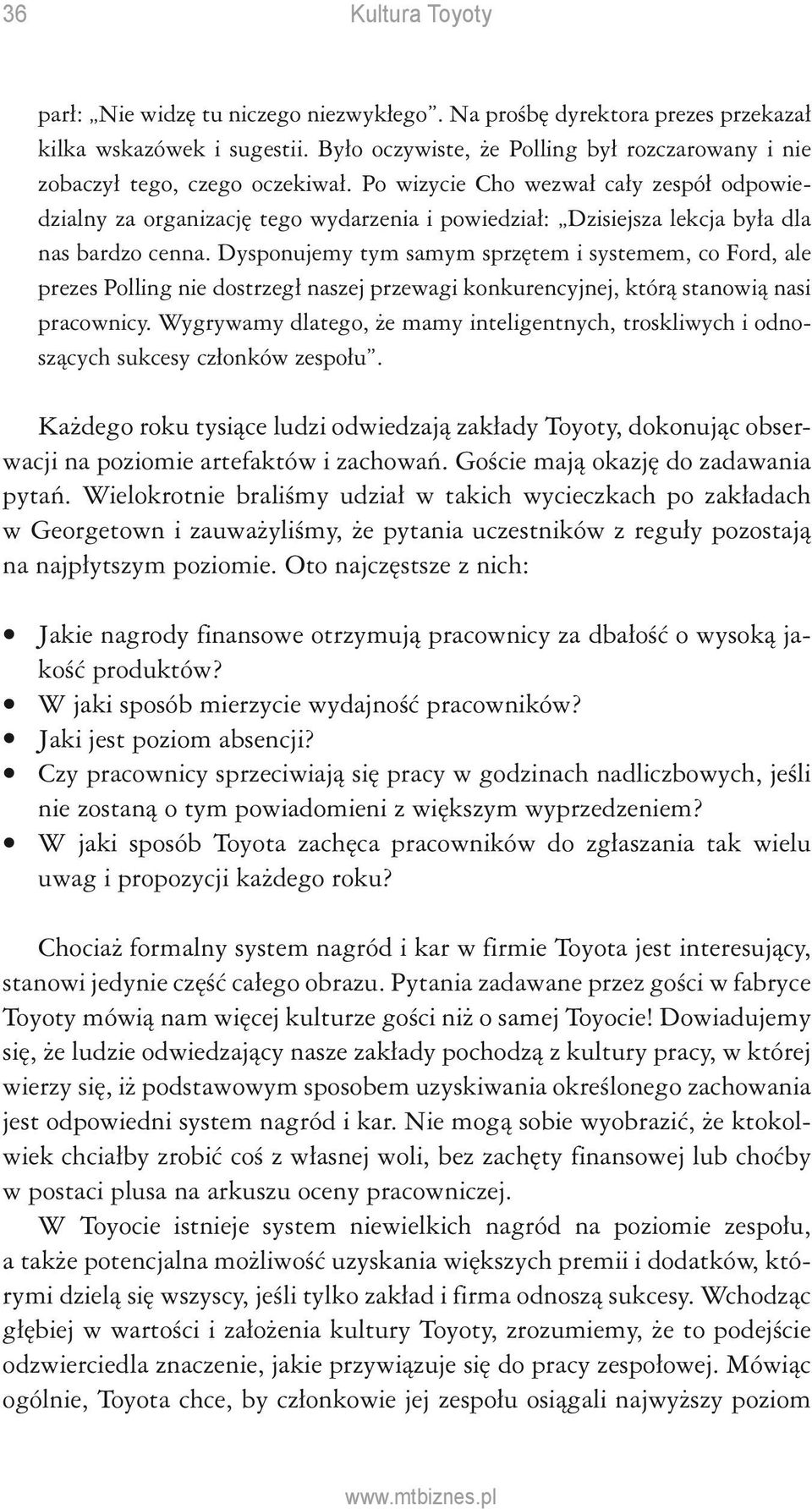 36 Kultura Toyoty

parł: „Nie widzę tu niczego niezwykłego”. Na prośbę dyrektora prezes przekazał kilka wskazówek i sugestii. Było oczywiste, że Polling był rozczarowany i nie zobaczył tego, czego oczekiwał. Po wizycie Cho wezwał cały zespół odpowiedzialny za organizację tego wydarzenia i powiedział: „Dzisiejsza lekcja była dla nas bardzo cenna. Dysponujemy tym samym sprzętem i systemem, co Ford, ale prezes Polling nie dostrzegł naszej przewagi konkurencyjnej, którą stanowią nasi pracownicy. Wygrywamy dlatego, że mamy inteligentnych, troskliwych i odnoszących sukcesy członków zespołu”.

Każdego roku tysiące ludzi odwiedzają zakłady Toyoty, dokonując obserwacji na poziomie artefaktów i zachowań. Goście mają okazję do zadawania pytań. Wielokrotnie braliśmy udział w takich wycieczkach po zakładach w Georgetown i zauważyliśmy, że pytania uczestników z reguły pozostają na najpłytszym poziomie. Oto najczęstsze z nich:

• Jakie nagrody finansowe otrzymują pracownicy za dbałość o wysoką jakość produktów?
• W jaki sposób mierzycie wydajność pracowników?
• Jaki jest poziom absencji?
• Czy pracownicy sprzeciwiają się pracy w godzinach nadliczbowych, jeśli nie zostaną o tym powiadomieni z większym wyprzedzeniem?
• W jaki sposób Toyota zachęca pracowników do zgłaszania tak wielu uwag i propozycji każdego roku?

Chociaż formalny system nagród i kar w firmie Toyota jest interesujący, stanowi jedynie część całego obrazu. Pytania zadawane przez gości w fabryce Toyoty mówią nam więcej kulturze gości niż o samej Toyocie! Dowiadujemy się, że ludzie odwiedzający nasze zakłady pochodzą z kultury pracy, w której wierzy się, iż podstawowym sposobem uzyskiwania określonego zachowania jest odpowiedni system nagród i kar. Nie mogą sobie wyobrazić, że ktokolwiek chciałby zrobić coś z własnej woli, bez zachęty finansowej lub choćby w postaci plusa na arkuszu oceny pracowniczej.

W Toyocie istnieje system niewielkich nagród na poziomie zespołu, a także potencjalna możliwość uzyskania większych premii i dodatków, którymi dzielą się wszyscy, jeśli tylko zakład i firma odnoszą sukcesy. Wchodząc głębiej w wartości i założenia kultury Toyoty, zrozumiemy, że to podejście odzwierciedla znaczenie, jakie przywiązuje się do pracy zespołowej. Mówiąc ogólnie, Toyota chce, by członkowie jej zespołu osiągali najwyższy poziom

www.mtbiznes.pl